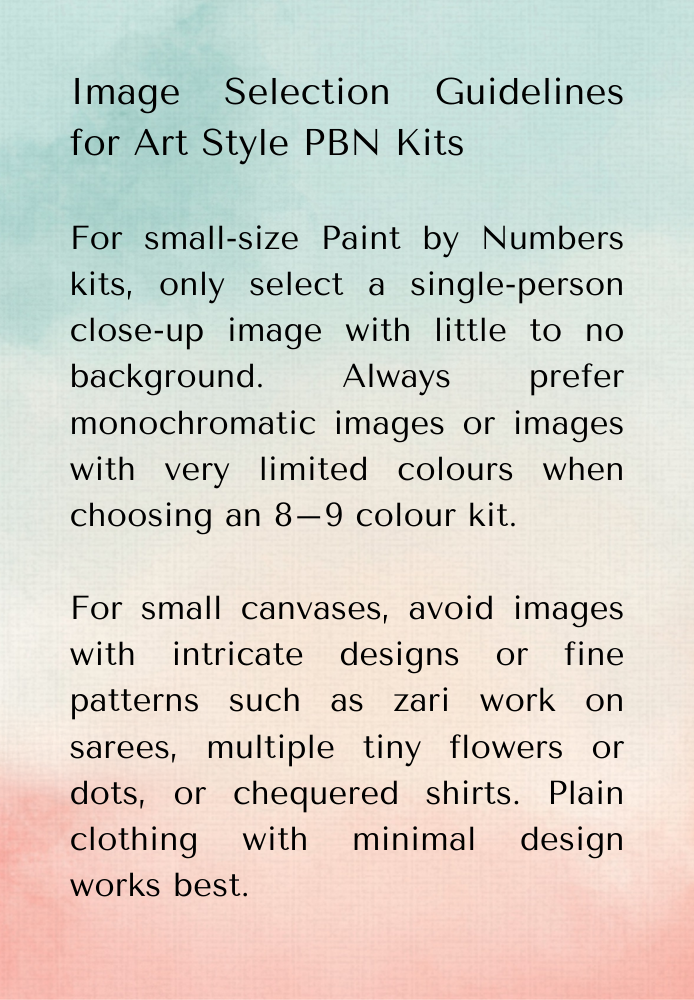 Image Selection Guidelines for Art Style PBN Kits

For small-size Paint by Numbers kits, only select a single-person close-up image with little to no background. Always prefer monochromatic images or images with very limited colours when choosing an 8—9 colour kit.

For small canvases, avoid images with intricate designs or fine patterns such as zari work on sarees, multiple tiny flowers or dots, or chequered shirts. Plain clothing with minimal design works best.